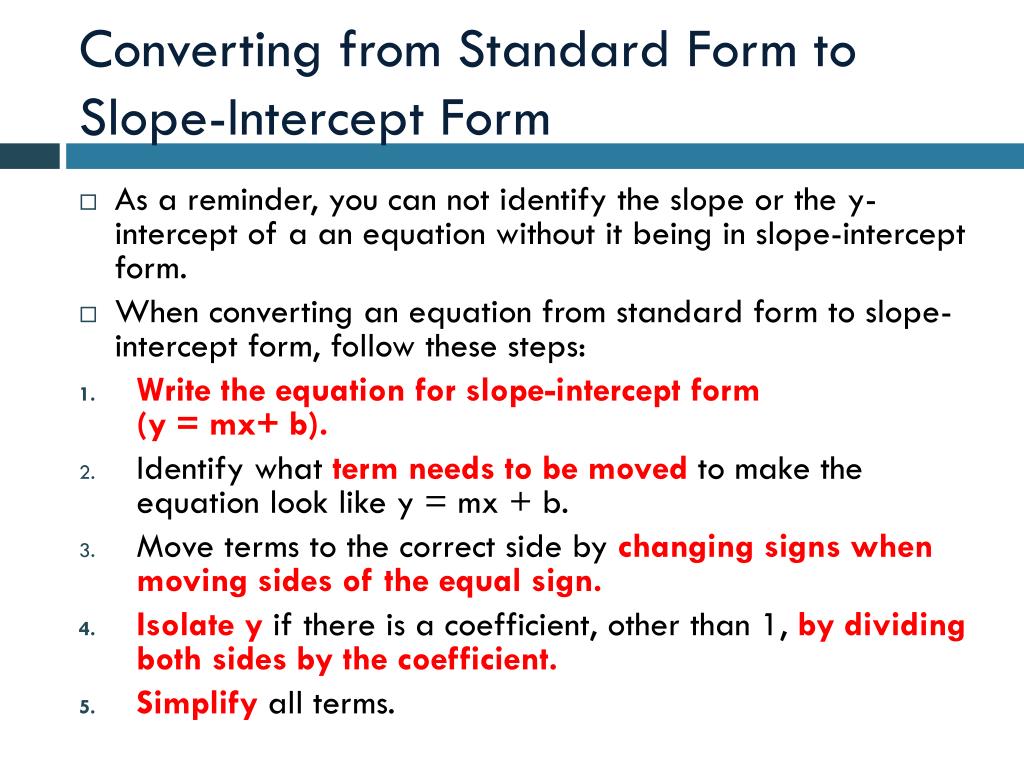 Converting from Standard Form to Slope-Intercept Form

□ As a reminder, you can not identify the slope or the y-intercept of a an equation without it being in slope-intercept form.

□ When converting an equation from standard form to slope-intercept form, follow these steps:

1. Write the equation for slope-intercept form (y = mx+ b).

2. Identify what term needs to be moved to make the equation look like y = mx + b.

3. Move terms to the correct side by changing signs when moving sides of the equal sign.

4. Isolate y if there is a coefficient, other than 1, by dividing both sides by the coefficient.

5. Simplify all terms.